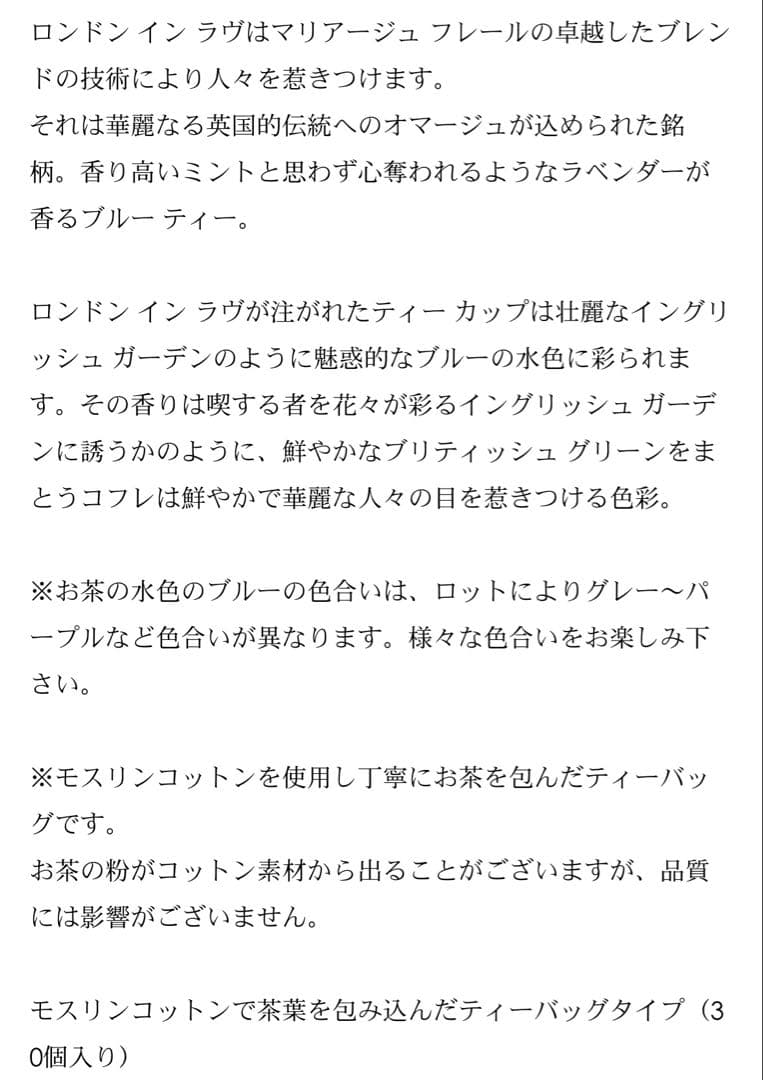 ロンドン イン ラヴはマリアージュ フレールの卓越したブレンドの技術により人々を惹きつけます。
それは華麗なる英国的伝統へのオマージュが込められた銘柄。香り高いミントと思わず心奪われるようなラベンダーが香るブルー ティー。

ロンドン イン ラヴが注がれたティー カップは壮麗なイングリッシュ ガーデンのように魅惑的なブルーの水色に彩られます。その香りは喫する者を花々が彩るイングリッシュ ガーデンに誘うかのように、鮮やかなブリティッシュ グリーンをまとうコフレは鮮やかで華麗な人々の目を惹きつける色彩。

※お茶の水色のブルーの色合いは、ロットによりグレー〜パープルなど色合いが異なります。様々な色合いをお楽しみ下さい。

※モスリンコットンを使用し丁寧にお茶を包んだティーバッグです。
お茶の粉がコットン素材から出ることがございますが、品質には影響がございません。

モスリンコットンで茶葉を包み込んだティーバッグタイプ（30個入り）